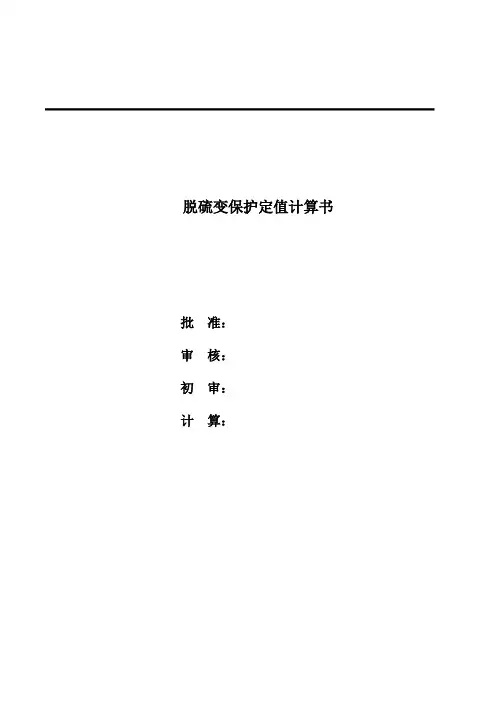 脱硫变保护定值计算书

批 准：

审 核：

初 审：

计 算：